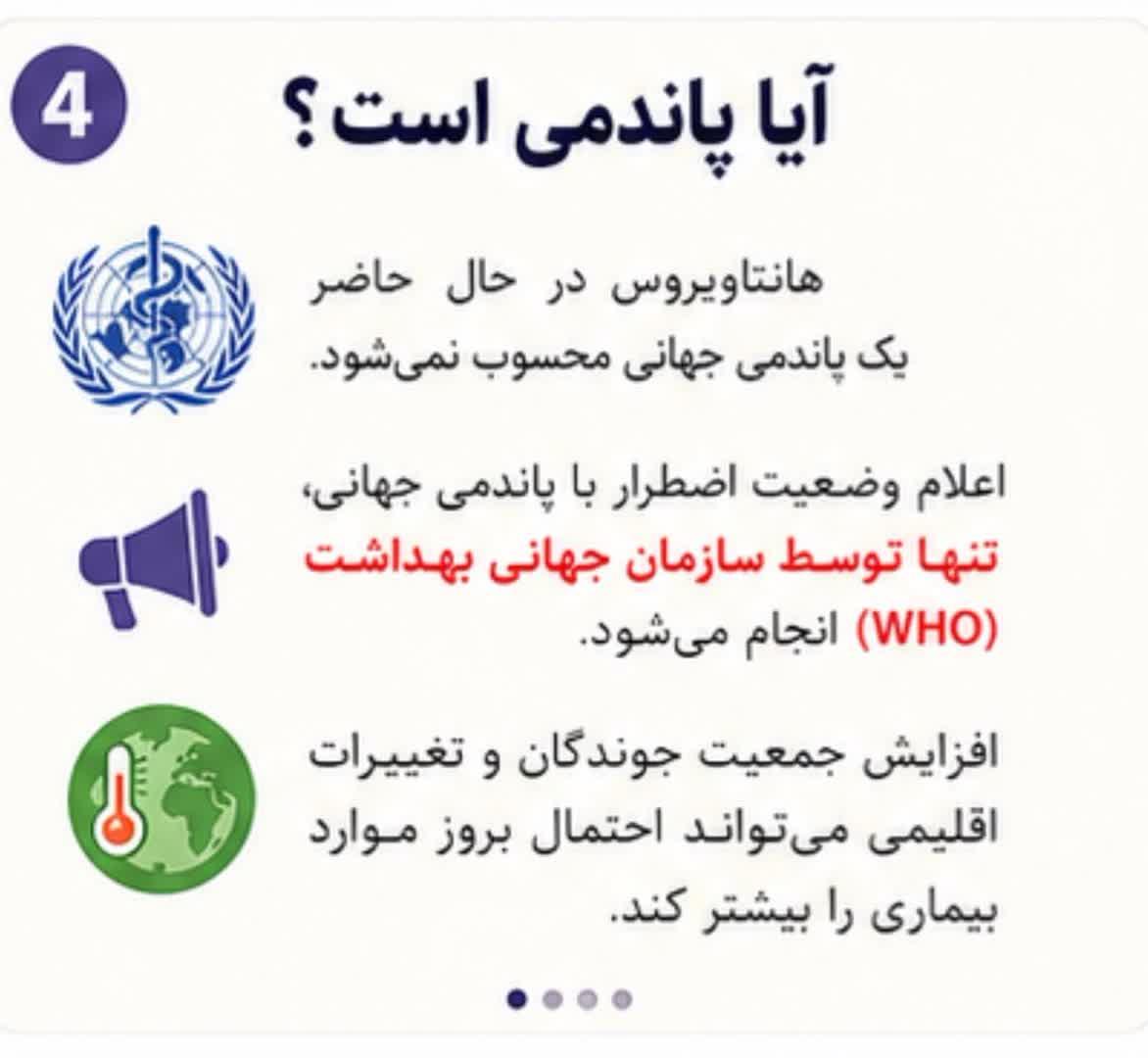 4

آیا پاندمی است؟

هانتاویروس در حال حاضر یک پاندمی جهانی محسوب نمی‌شود.

اعلام وضعیت اضطرار با پاندمی جهانی، تنها توسط سازمان جهانی بهداشت (WHO) انجام می‌شود.

افزایش جمعیت جوندگان و تغییرات اقلیمی می‌تواند احتمال بروز موارد بیماری را بیشتر کند.